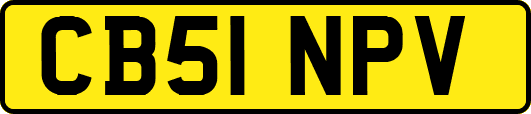 CB51 NPV